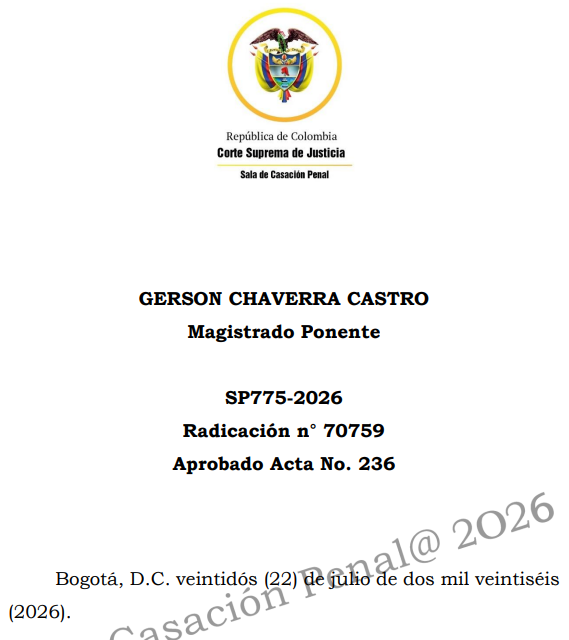 República de Colombia
Corte Suprema de Justicia
Sala de Casación Penal

GERSON CHAVERRA CASTRO
Magistrado Ponente

SP775-2026
Radicación n° 70759
Aprobado Acta No. 236

Bogotá, D.C. veintidós (22) de julio de dos mil veintiséis (2026).

Casación Penal@ 2O26